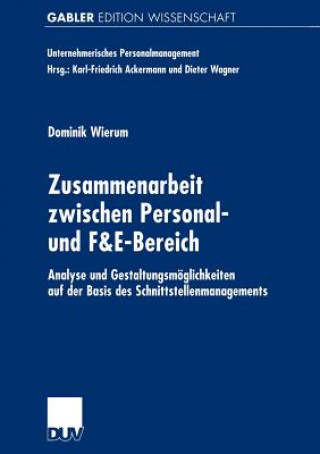 GABLER EDITION WISSENSCHAFT

Unternehmerisches Personalmanagement
Hrsg.: Karl-Friedrich Ackermann und Dieter Wagner

Dominik Wierum

Zusammenarbeit zwischen Personal- und F&E-Bereich

Analyse und Gestaltungsmöglichkeiten auf der Basis des Schnittstellenmanagements

DUV